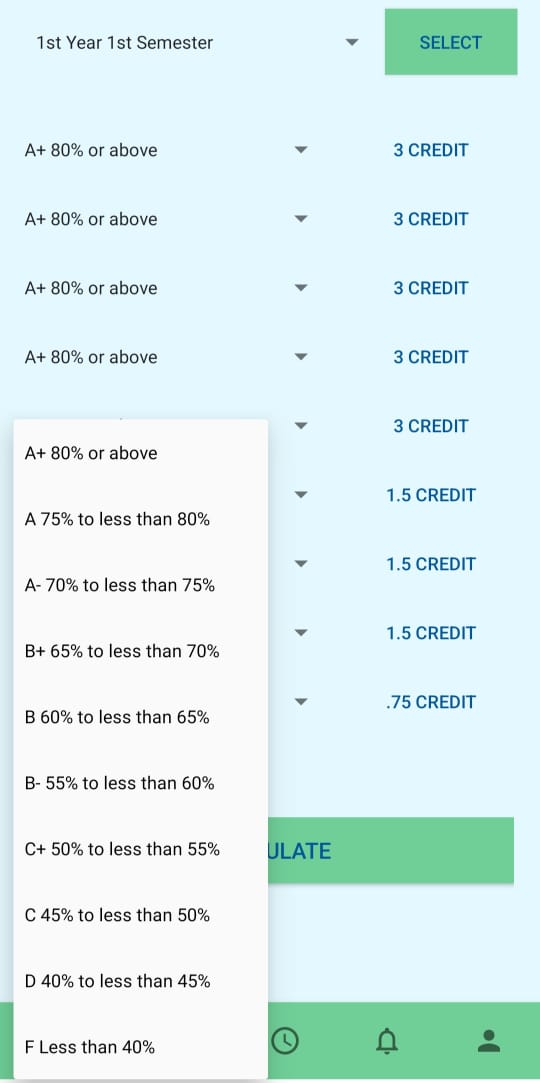 1st Year 1st Semester

SELECT

A+ 80% or above

3 CREDIT

A+ 80% or above

3 CREDIT

A+ 80% or above

3 CREDIT

A+ 80% or above

3 CREDIT

3 CREDIT

1.5 CREDIT

1.5 CREDIT

1.5 CREDIT

.75 CREDIT

A+ 80% or above

A 75% to less than 80%

A- 70% to less than 75%

B+ 65% to less than 70%

B 60% to less than 65%

B- 55% to less than 60%

C+ 50% to less than 55%

C 45% to less than 50%

D 40% to less than 45%

F Less than 40%

ULATE